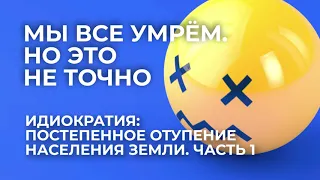 МЫ ВСЕ УМРЁМ. НО ЭТО НЕ ТОЧНО

ИДИОКРАТИЯ: ПОСТЕПЕННОЕ ОТУПЕНИЕ НАСЕЛЕНИЯ ЗЕМЛИ. ЧАСТЬ 1